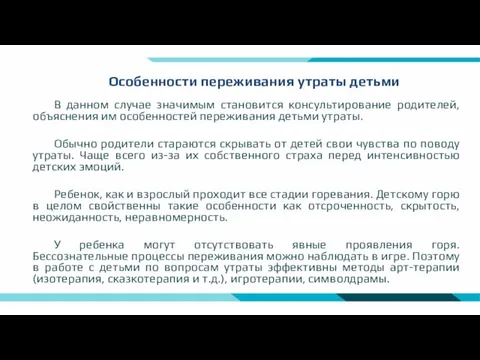 Особенности переживания утраты детьми

В данном случае значимым становится консультирование родителей, объяснения им особенностей переживания детьми утраты.

Обычно родители стараются скрывать от детей свои чувства по поводу утраты. Чаще всего из-за их собственного страха перед интенсивностью детских эмоций.

Ребенок, как и взрослый проходит все стадии горевания. Детскому горю в целом свойственны такие особенности как отсроченность, скрытость, неожиданность, неравномерность.

У ребенка могут отсутствовать явные проявления горя. Бессознательные процессы переживания можно наблюдать в игре. Поэтому в работе с детьми по вопросам утраты эффективны методы арт-терапии (изотерапия, сказкотерапия и т.д.), игротерапии, символдрамы.